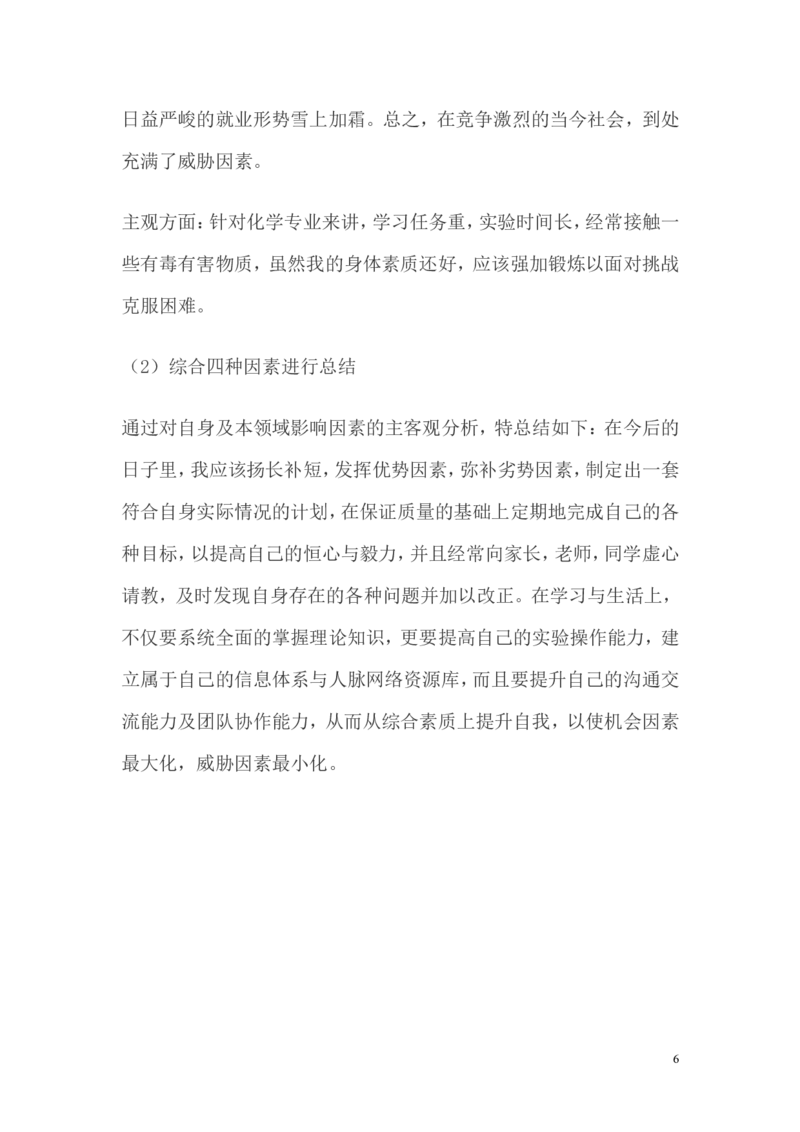 日益严峻的就业形势雪上加霜。总之，在竞争激烈的当今社会，到处充满了威胁因素。

主观方面：针对化学专业来讲，学习任务重，实验时间长，经常接触一些有毒有害物质，虽然我的身体素质还好，应该强加锻炼以面对挑战克服困难。

（2）综合四种因素进行总结

通过对自身及本领域影响因素的主客观分析，特总结如下：在今后的日子里，我应该扬长补短，发挥优势因素，弥补劣势因素，制定出一套符合自身实际情况的计划，在保证质量的基础上定期地完成自己的各种目标，以提高自己的恒心与毅力，并且经常向家长，老师，同学虚心请教，及时发现自身存在的各种问题并加以改正。在学习与生活上，不仅要系统全面的掌握理论知识，更要提高自己的实验操作能力，建立属于自己的信息体系与人脉网络资源库，而且要提升自己的沟通交流能力及团队协作能力，从而从综合素质上提升自我，以使机会因素最大化，威胁因素最小化。

6